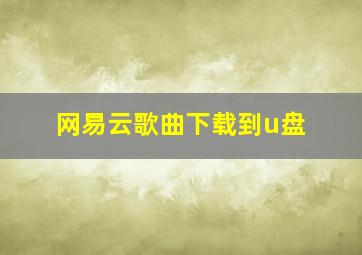 网易云歌曲下载到u盘